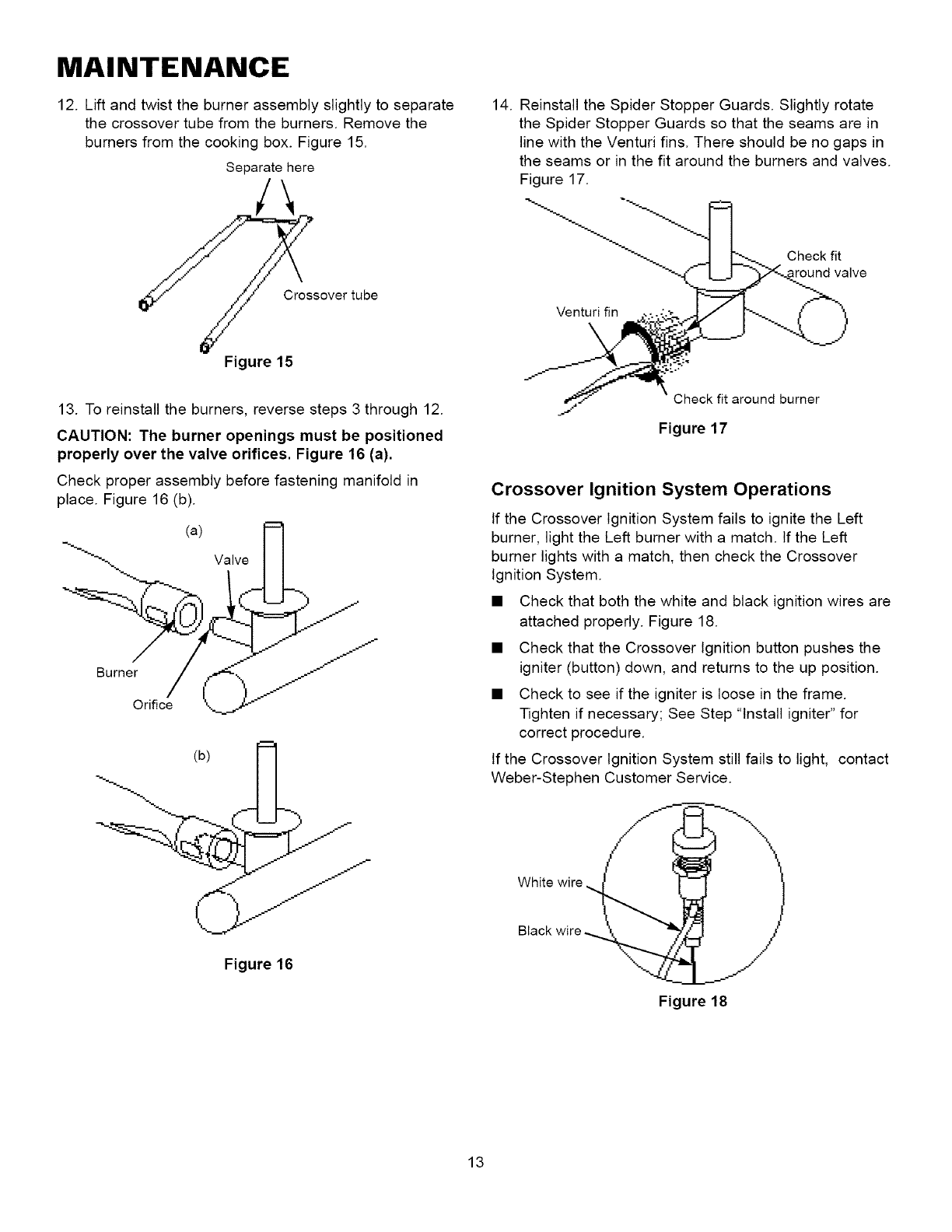 MAINTENANCE

12. Lift and twist the burner assembly slightly to separate the crossover tube from the burners. Remove the burners from the cooking box. Figure 15.

Separate here

Crossover tube

Figure 15

13. To reinstall the burners, reverse steps 3 through 12.

CAUTION: The burner openings must be positioned properly over the valve orifices. Figure 16 (a).

Check proper assembly before fastening manifold in place. Figure 16 (b).

(a)

Valve

Burner

Orifice

(b)

Figure 16

14. Reinstall the Spider Stopper Guards. Slightly rotate the Spider Stopper Guards so that the seams are in line with the Venturi fins. There should be no gaps in the seams or in the fit around the burners and valves. Figure 17.

Check fit around valve

Venturi fin

Check fit around burner

Figure 17

Crossover Ignition System Operations

If the Crossover Ignition System fails to ignite the Left burner, light the Left burner with a match. If the Left burner lights with a match, then check the Crossover Ignition System.

■ Check that both the white and black ignition wires are attached properly. Figure 18.

■ Check that the Crossover Ignition button pushes the igniter (button) down, and returns to the up position.

■ Check to see if the igniter is loose in the frame. Tighten if necessary; See Step "Install igniter" for correct procedure.

If the Crossover Ignition System still fails to light, contact Weber-Stephen Customer Service.

White wire

Black wire

Figure 18

13